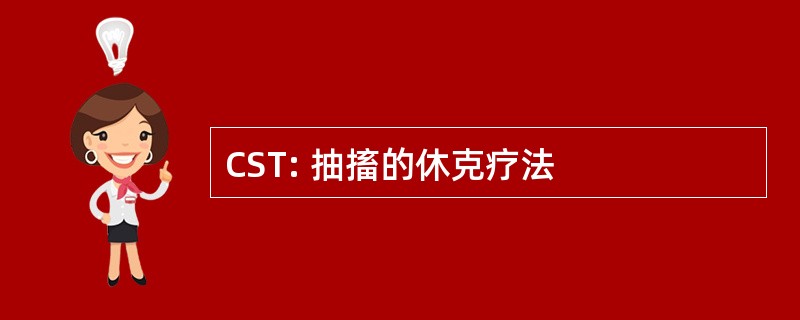 CST: 抽搐的休克疗法